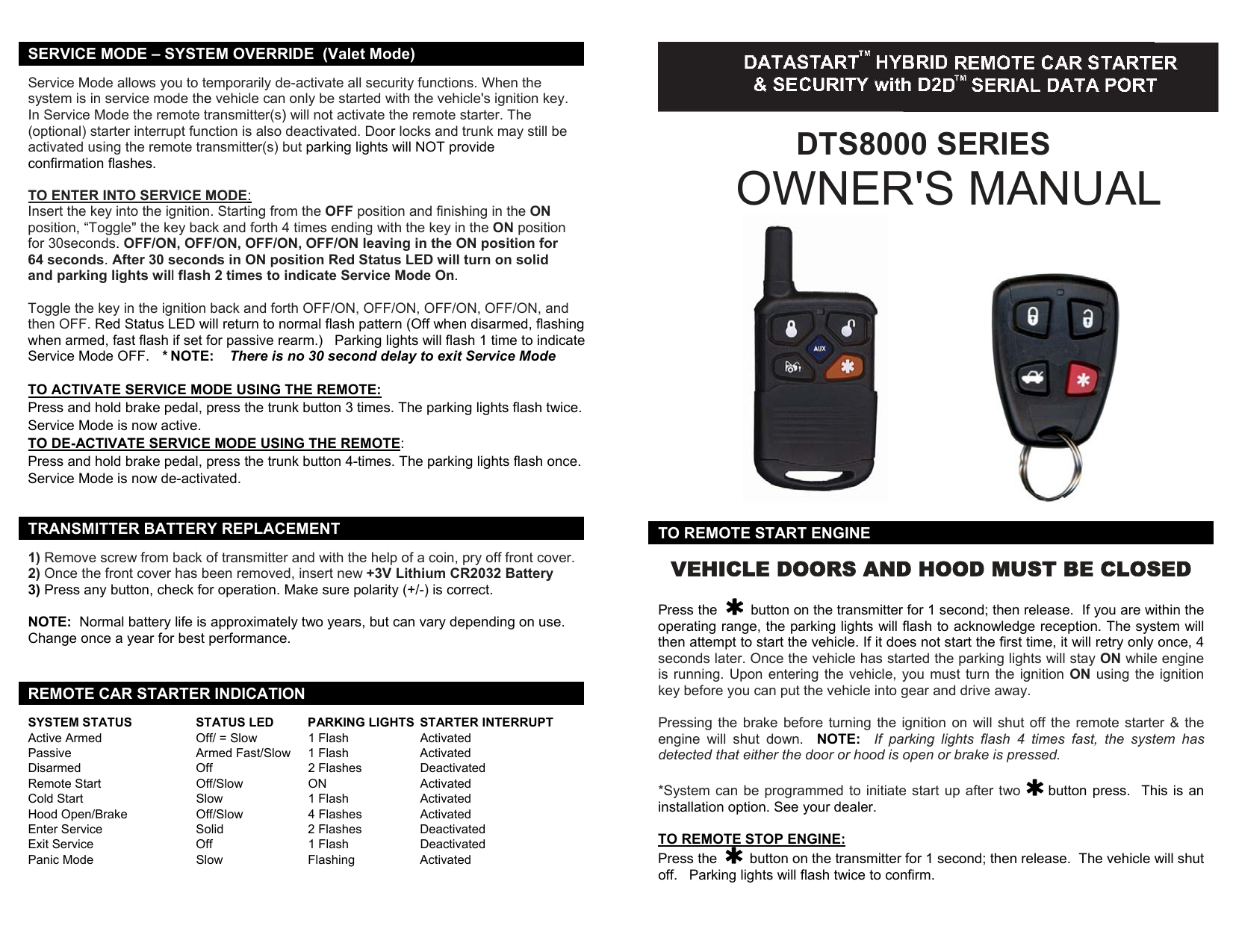 SERVICE MODE – SYSTEM OVERRIDE (Valet Mode)

Service Mode allows you to temporarily de-activate all security functions. When the system is in service mode the vehicle can only be started with the vehicle's ignition key. In Service Mode the remote transmitter(s) will not activate the remote starter. The (optional) starter interrupt function is also deactivated. Door locks and trunk may still be activated using the remote transmitter(s) but parking lights will NOT provide confirmation flashes.

TO ENTER INTO SERVICE MODE:
Insert the key into the ignition. Starting from the OFF position and finishing in the ON position, “Toggle" the key back and forth 4 times ending with the key in the ON position for 30seconds. OFF/ON, OFF/ON, OFF/ON, OFF/ON leaving in the ON position for 64 seconds. After 30 seconds in ON position Red Status LED will turn on solid and parking lights will flash 2 times to indicate Service Mode On.

Toggle the key in the ignition back and forth OFF/ON, OFF/ON, OFF/ON, OFF/ON, and then OFF. Red Status LED will return to normal flash pattern (Off when disarmed, flashing when armed, fast flash if set for passive rearm.) Parking lights will flash 1 time to indicate Service Mode OFF. * NOTE: There is no 30 second delay to exit Service Mode

TO ACTIVATE SERVICE MODE USING THE REMOTE:
Press and hold brake pedal, press the trunk button 3 times. The parking lights flash twice. Service Mode is now active.
TO DE-ACTIVATE SERVICE MODE USING THE REMOTE:
Press and hold brake pedal, press the trunk button 4-times. The parking lights flash once. Service Mode is now de-activated.

TRANSMITTER BATTERY REPLACEMENT

1) Remove screw from back of transmitter and with the help of a coin, pry off front cover.
2) Once the front cover has been removed, insert new +3V Lithium CR2032 Battery
3) Press any button, check for operation. Make sure polarity (+/-) is correct.

NOTE: Normal battery life is approximately two years, but can vary depending on use. Change once a year for best performance.

REMOTE CAR STARTER INDICATION

| SYSTEM STATUS | STATUS LED | PARKING LIGHTS | STARTER INTERRUPT |
|---|---|---|---|
| Active Armed | Off/ = Slow | 1 Flash | Activated |
| Passive | Armed Fast/Slow | 1 Flash | Activated |
| Disarmed | Off | 2 Flashes | Deactivated |
| Remote Start | Off/Slow | ON | Activated |
| Cold Start | Slow | 1 Flash | Activated |
| Hood Open/Brake | Off/Slow | 4 Flashes | Activated |
| Enter Service | Solid | 2 Flashes | Deactivated |
| Exit Service | Off | 1 Flash | Deactivated |
| Panic Mode | Slow | Flashing | Activated |

DATASTART™ HYBRID REMOTE CAR STARTER & SECURITY with D2D™ SERIAL DATA PORT

DTS8000 SERIES
OWNER'S MANUAL

AUX

TO REMOTE START ENGINE

VEHICLE DOORS AND HOOD MUST BE CLOSED

Press the ✱ button on the transmitter for 1 second; then release. If you are within the operating range, the parking lights will flash to acknowledge reception. The system will then attempt to start the vehicle. If it does not start the first time, it will retry only once, 4 seconds later. Once the vehicle has started the parking lights will stay ON while engine is running. Upon entering the vehicle, you must turn the ignition ON using the ignition key before you can put the vehicle into gear and drive away.

Pressing the brake before turning the ignition on will shut off the remote starter & the engine will shut down. NOTE: If parking lights flash 4 times fast, the system has detected that either the door or hood is open or brake is pressed.

*System can be programmed to initiate start up after two ✱ button press. This is an installation option. See your dealer.

TO REMOTE STOP ENGINE:
Press the ✱ button on the transmitter for 1 second; then release. The vehicle will shut off. Parking lights will flash twice to confirm.